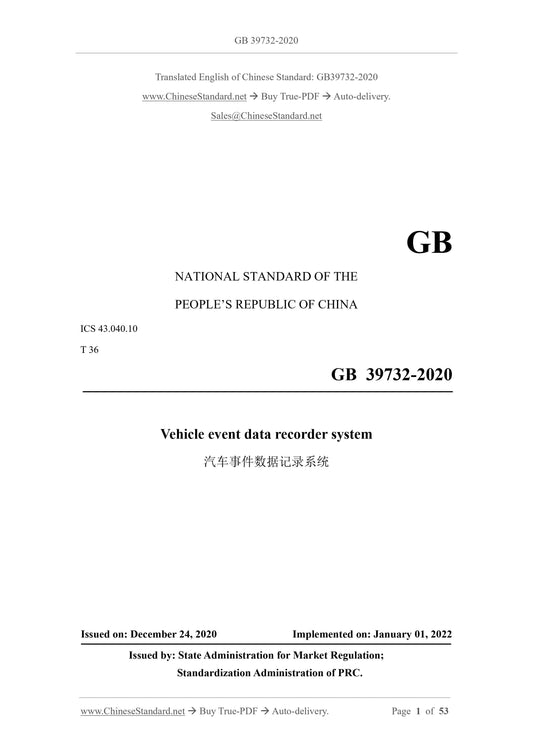 GB 39732-2020

Translated English of Chinese Standard: GB39732-2020

www.ChineseStandard.net → Buy True-PDF → Auto-delivery.

Sales@ChineseStandard.net

GB

NATIONAL STANDARD OF THE

PEOPLE'S REPUBLIC OF CHINA

ICS 43.040.10

T 36

GB 39732-2020

Vehicle event data recorder system

汽车事件数据记录系统

Issued on: December 24, 2020

Implemented on: January 01, 2022

Issued by: State Administration for Market Regulation;

Standardization Administration of PRC.

www.ChineseStandard.net → Buy True-PDF → Auto-delivery.

Page 1 of 53